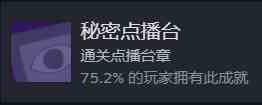 秘密点播台

通关点播台章

75.2% 的玩家拥有此成就